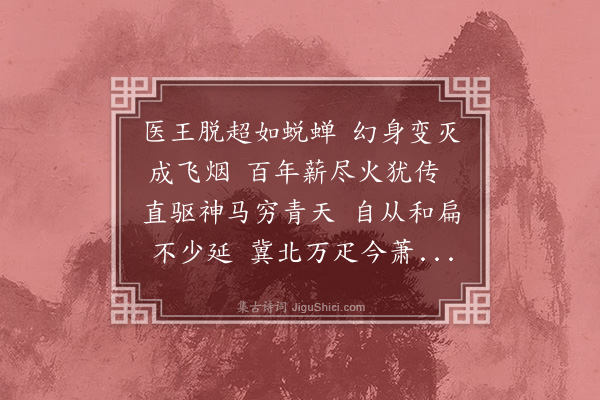 医王脱超如蜕蝉 幻身变灭成飞烟 百年薪尽火犹传 直驱神马穷青天 自从和扁不少延 冀北万疋今萧...

集古诗词 JiguShici.com